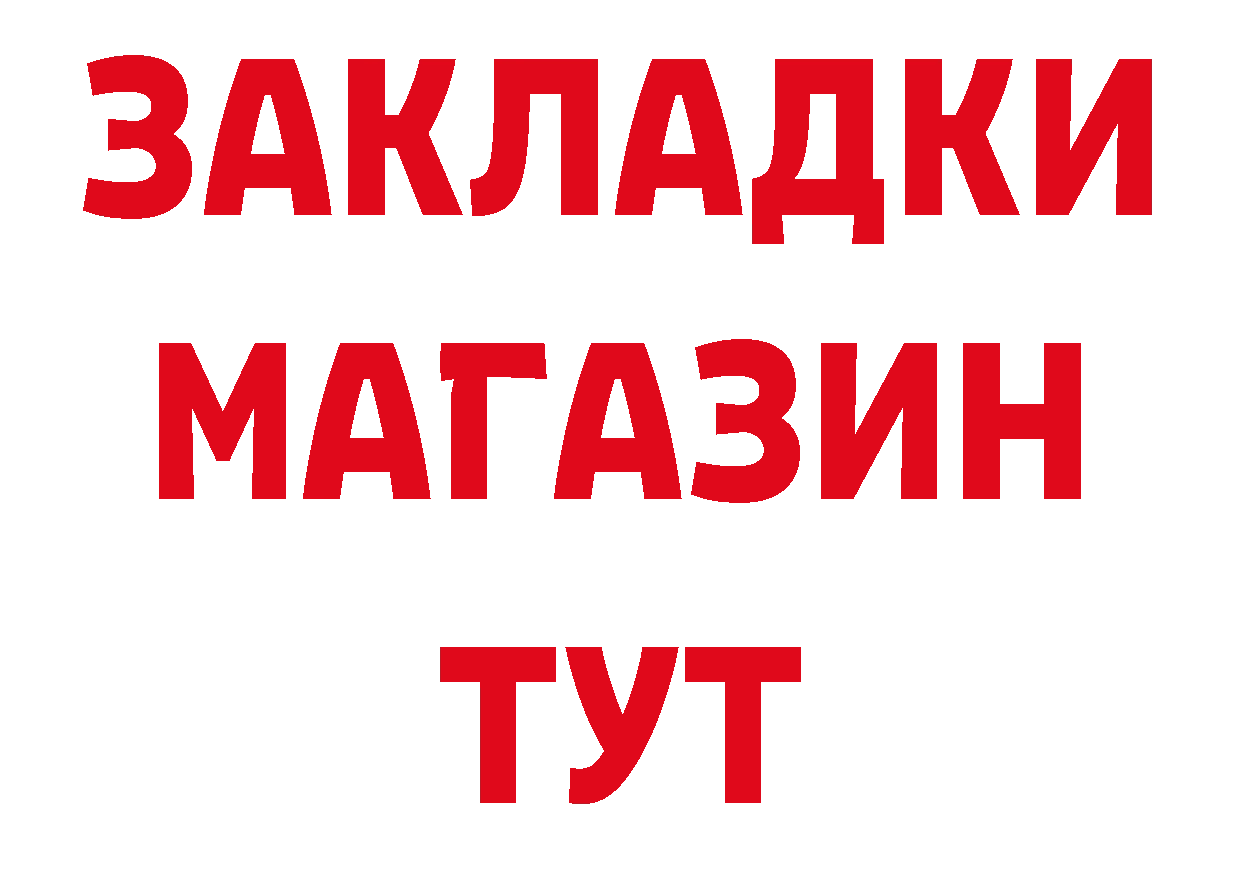 ЗАКЛАДКИ
МАГАЗИН
ТУТ